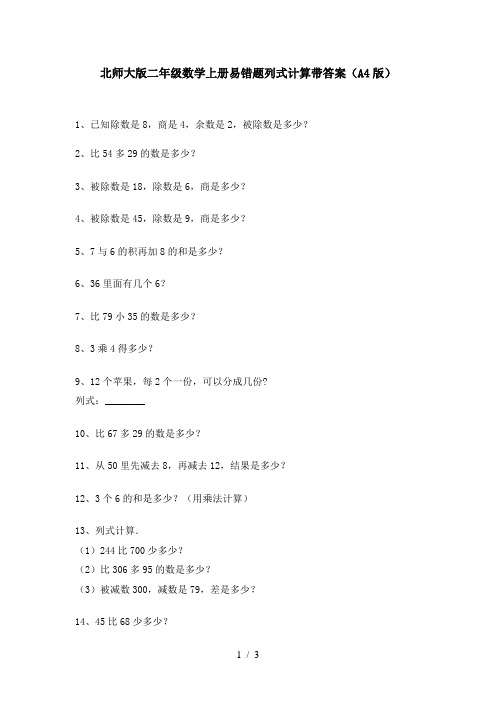 北师大版二年级数学上册易错题列式计算带答案（A4版）

1、已知除数是8，商是4，余数是2，被除数是多少？

2、比54多29的数是多少？

3、被除数是18，除数是6，商是多少？

4、被除数是45，除数是9，商是多少？

5、7与6的积再加8的和是多少？

6、36里面有几个6？

7、比79小35的数是多少？

8、3乘4得多少？

9、12个苹果，每2个一份，可以分成几份？
列式：________

10、比67多29的数是多少？

11、从50里先减去8，再减去12，结果是多少？

12、3个6的和是多少？（用乘法计算）

13、列式计算.
（1）244比700少多少？
（2）比306多95的数是多少？
（3）被减数300，减数是79，差是多少？

14、45比68少多少？

1 / 3